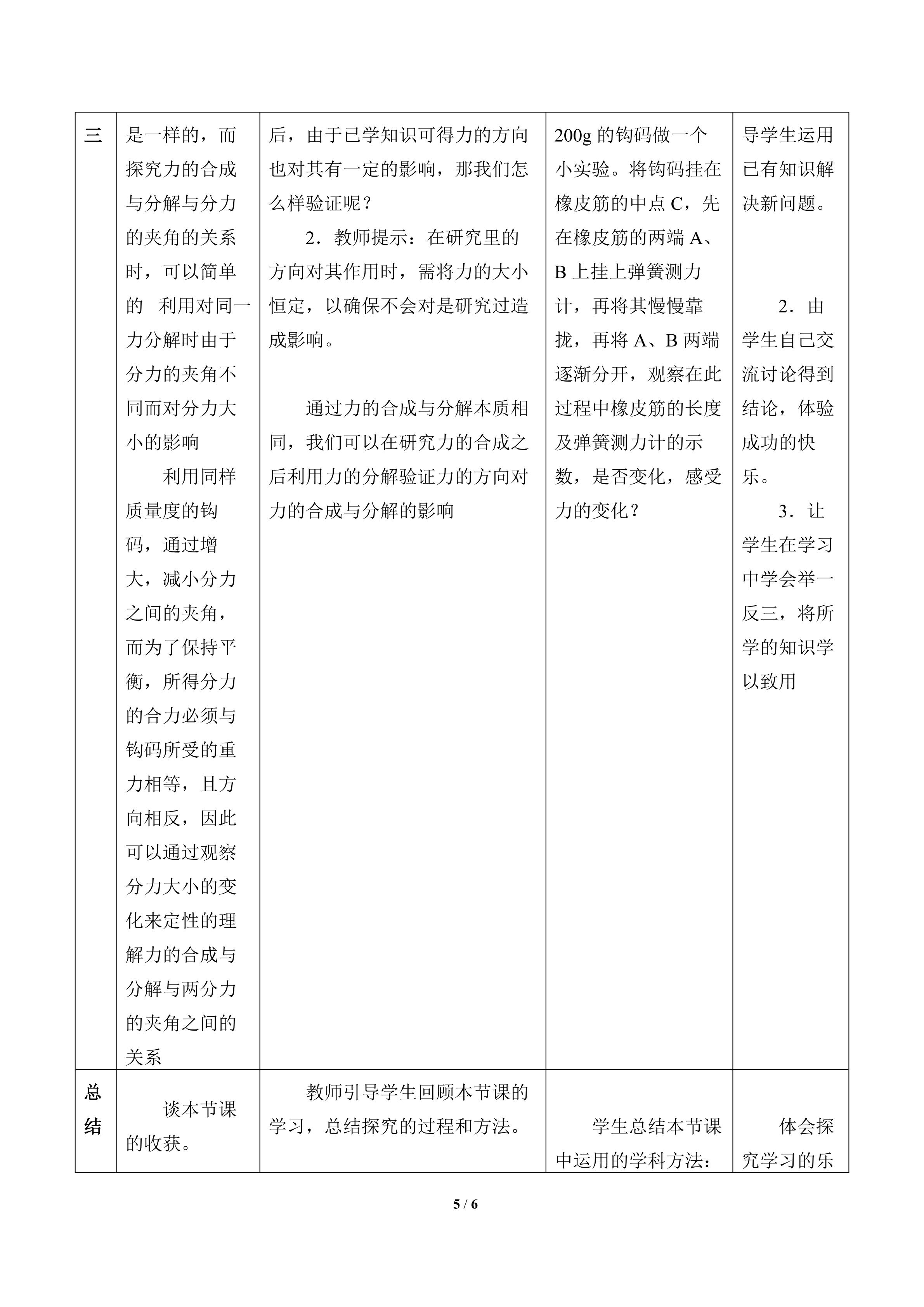 | 三 | 是一样的，而探究力的合成与分解与分力的夹角的关系时，可以简单的 利用对同一力分解时由于分力的夹角不同而对分力大小的影响 利用同样质量度的钩码，通过增大，减小分力之间的夹角，而为了保持平衡，所得分力的合力必须与钩码所受的重力相等，且方向相反，因此可以通过观察分力大小的变化来定性的理解力的合成与分解与两分力的夹角之间的关系 | 后，由于已学知识可得力的方向也对其有一定的影响，那我们怎么样验证呢？ 2．教师提示：在研究里的方向对其作用时，需将力的大小恒定，以确保不会对是研究过造成影响。 通过力的合成与分解本质相同，我们可以在研究力的合成之后利用力的分解验证力的方向对力的合成与分解的影响 | 200g的钩码做一个小实验。将钩码挂在橡皮筋的中点C，先在橡皮筋的两端A、B上挂上弹簧测力计，再将其慢慢靠拢，再将A、B两端逐渐分开，观察在此过程中橡皮筋的长度及弹簧测力计的示数，是否变化，感受力的变化？ | 导学生运用已有知识解决新问题。 2．由学生自己交流讨论得到结论，体验成功的快乐。 3．让学生在学习中学会举一反三，将所学的知识学以致用 |
|---|---|---|---|---|
| 总结 | 谈本节课的收获。 | 教师引导学生回顾本节课的学习，总结探究的过程和方法。 | 学生总结本节课中运用的学科方法： | 体会探究学习的乐 |

5 / 6